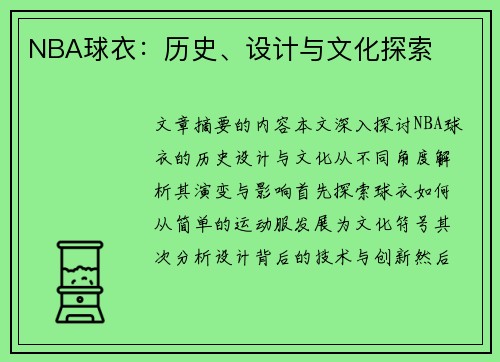 NBA球衣：历史、设计与文化探索

文章摘要的内容本文深入探讨NBA球衣的历史设计与文化从不同角度解析其演变与影响首先探索球衣如何从简单的运动服发展为文化符号其次分析设计背后的技术与创新然后